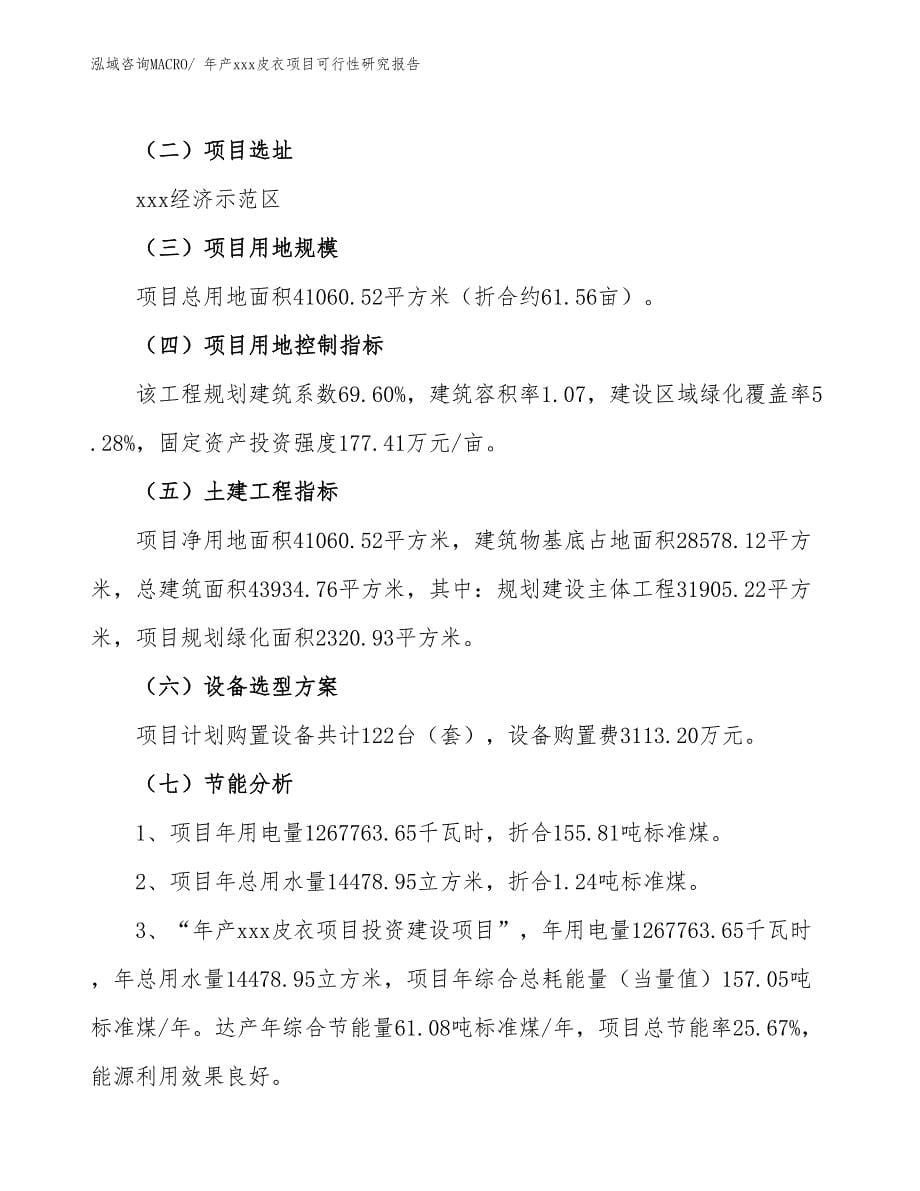 泓域咨询MACRO/ 年产xxx皮衣项目可行性研究报告

（二）项目选址

xxx经济示范区

（三）项目用地规模

项目总用地面积41060.52平方米（折合约61.56亩）。

（四）项目用地控制指标

该工程规划建筑系数69.60%，建筑容积率1.07，建设区域绿化覆盖率5.28%，固定资产投资强度177.41万元/亩。

（五）土建工程指标

项目净用地面积41060.52平方米，建筑物基底占地面积28578.12平方米，总建筑面积43934.76平方米，其中：规划建设主体工程31905.22平方米，项目规划绿化面积2320.93平方米。

（六）设备选型方案

项目计划购置设备共计122台（套），设备购置费3113.20万元。

（七）节能分析

1、项目年用电量1267763.65千瓦时，折合155.81吨标准煤。

2、项目年总用水量14478.95立方米，折合1.24吨标准煤。

3、“年产xxx皮衣项目投资建设项目”，年用电量1267763.65千瓦时，年总用水量14478.95立方米，项目年综合总耗能量（当量值）157.05吨标准煤/年。达产年综合节能量61.08吨标准煤/年，项目总节能率25.67%，能源利用效果良好。